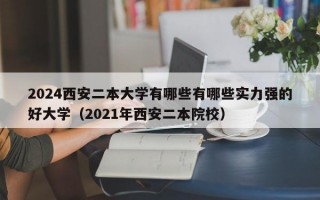 2024西安二本大学有哪些有哪些实力强的好大学（2021年西安二本院校）